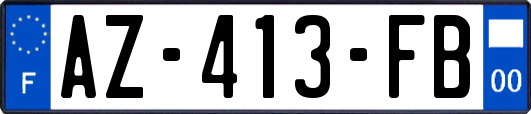 F
AZ-413-FB
00